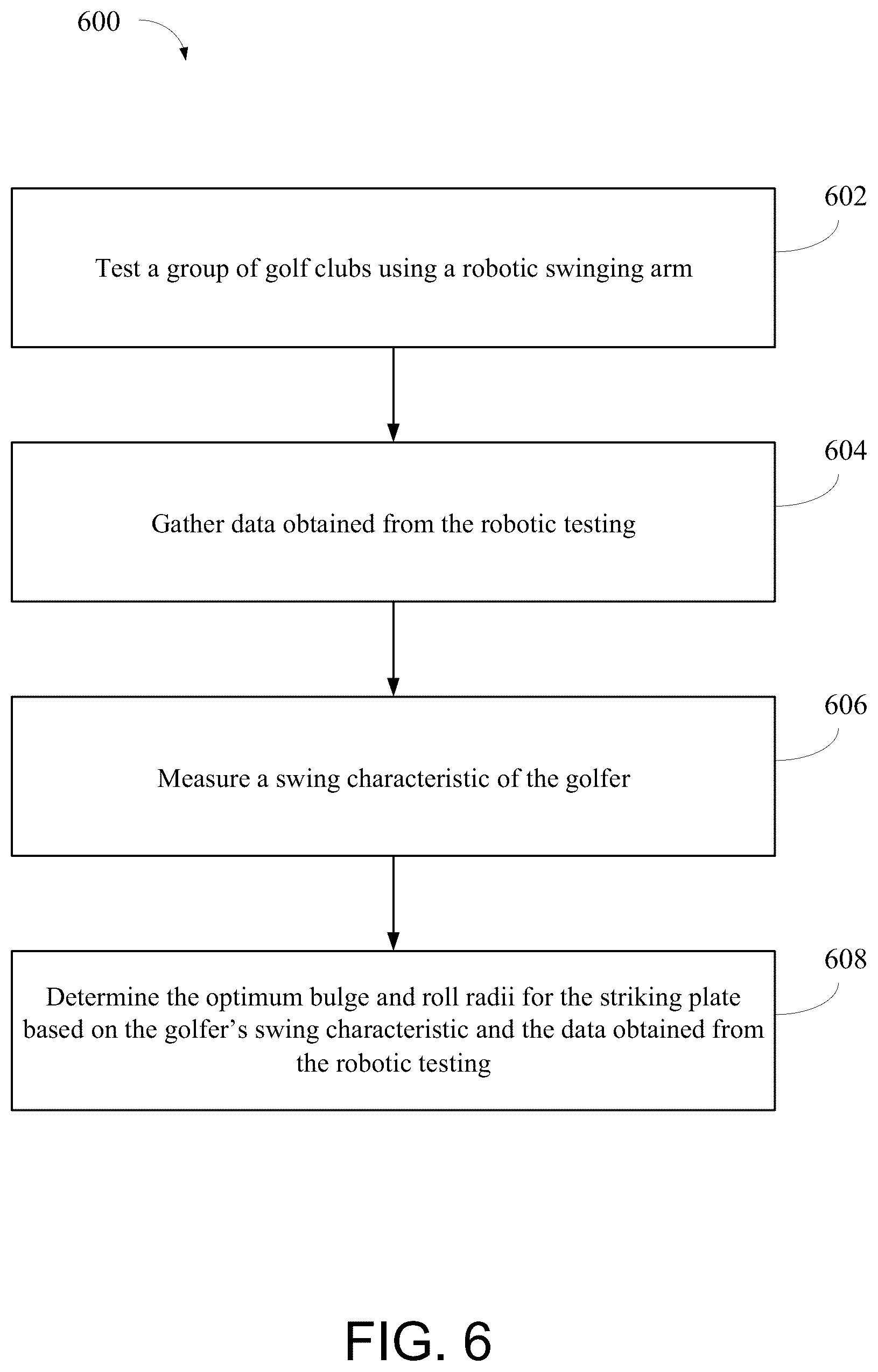 600

602

Test a group of golf clubs using a robotic swinging arm

604

Gather data obtained from the robotic testing

606

Measure a swing characteristic of the golfer

608

Determine the optimum bulge and roll radii for the striking plate based on the golfer’s swing characteristic and the data obtained from the robotic testing

FIG. 6